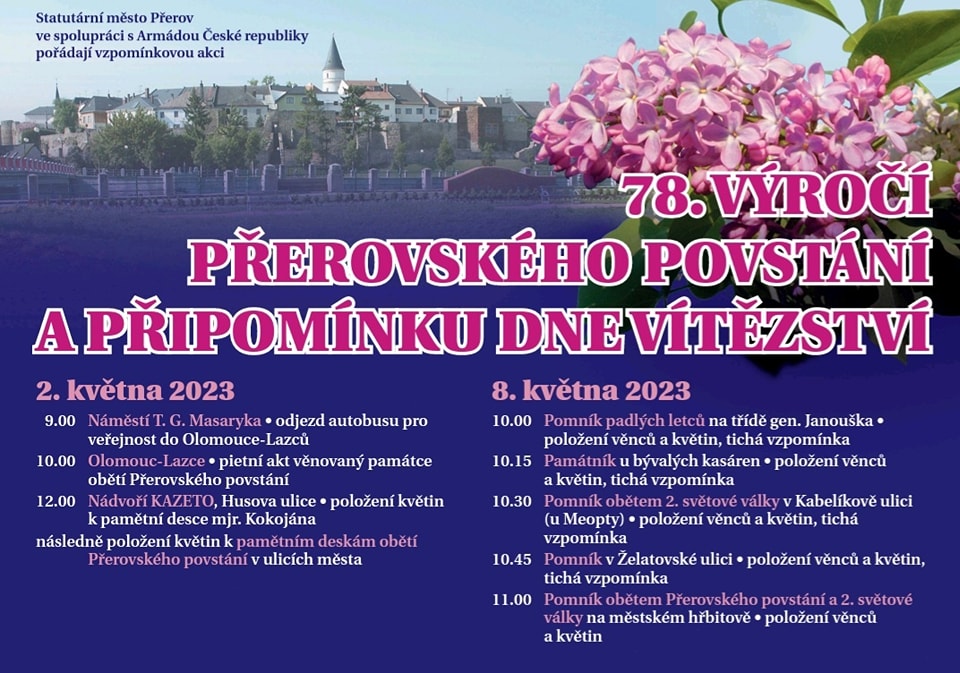 Statutární město Přerov ve spolupráci s Armádou České republiky pořádají vzpomínkovou akci

78. VÝROČÍ PŘEROVSKÉHO POVSTÁNÍ A PŘIPOMÍNKU DNE VÍTĚZSTVÍ

2. května 2023

9.00 Náměstí T. G. Masaryka • odjezd autobusu pro veřejnost do Olomouce-Lazců

10.00 Olomouc-Lazce • pietní akt věnovaný památce obětí Přerovského povstání

12.00 Nádvoří KAZETO, Husova ulice • položení květin k pamětní desce mjr. Kokojána

následně položení květin k pamětním deskám obětí Přerovského povstání v ulicích města

8. května 2023

10.00 Pomník padlých letců na třídě gen. Janouška • položení věnců a květin, tichá vzpomínka

10.15 Památník u bývalých kasáren • položení věnců a květin, tichá vzpomínka

10.30 Pomník obětem 2. světové války v Kabelíkově ulici (u Meopty) • položení věnců a květin, tichá vzpomínka

10.45 Pomník v Želatovské ulici • položení věnců a květin, tichá vzpomínka

11.00 Pomník obětem Přerovského povstání a 2. světové války na městském hřbitově • položení věnců a květin